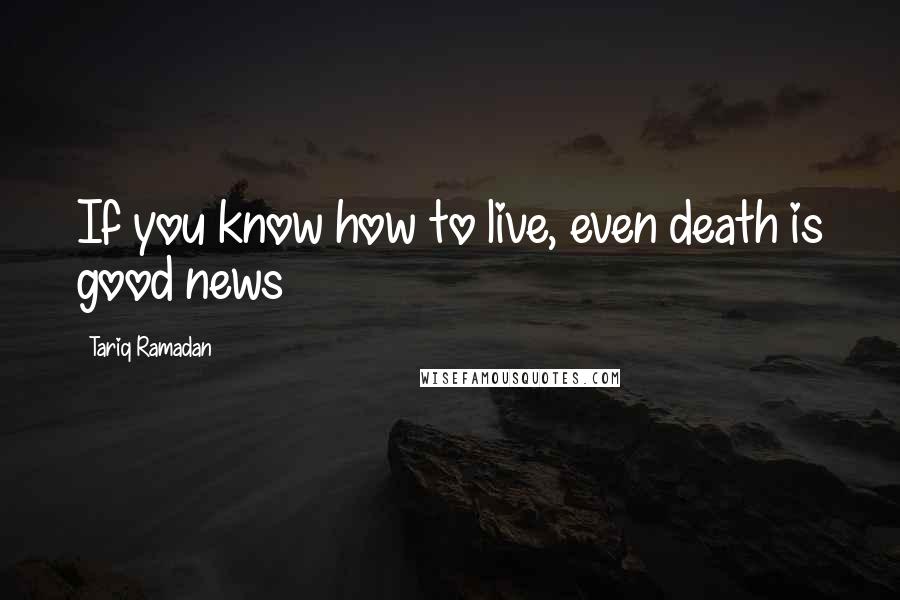 If you know how to live, even death is good news

Tariq Ramadan

WISEFAMOUSQUOTES.COM